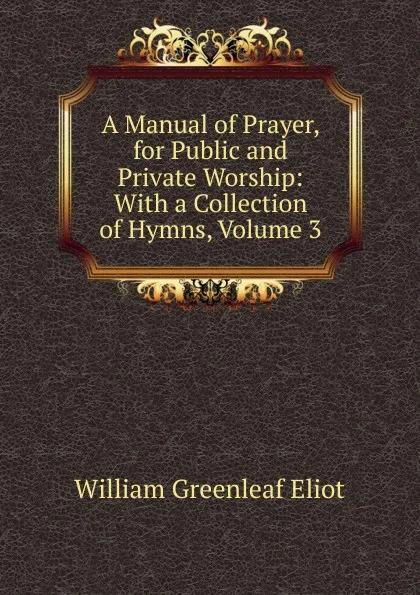 A Manual of Prayer, for Public and Private Worship: With a Collection of Hymns, Volume 3

William Greenleaf Eliot